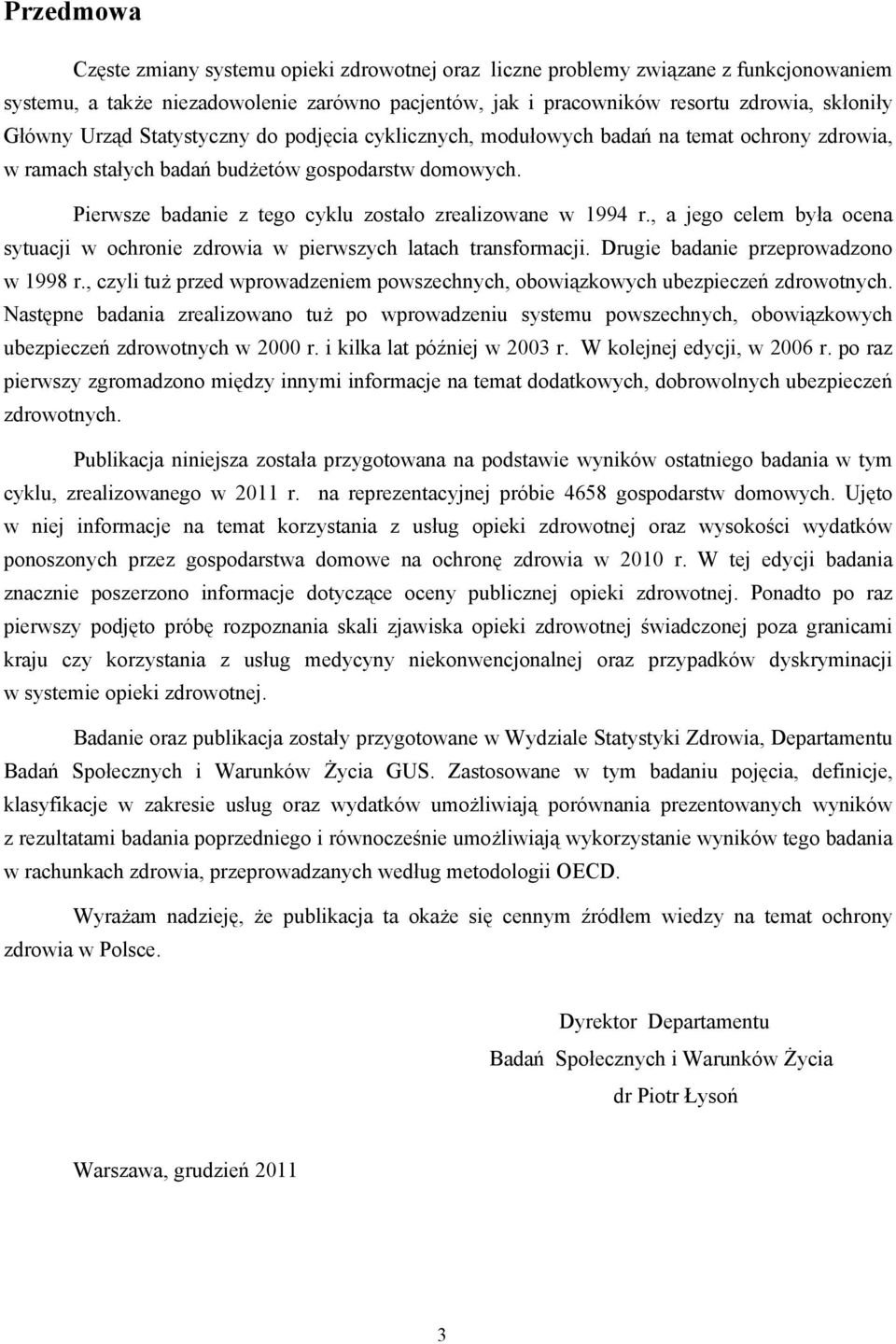 Przedmowa

Częste zmiany systemu opieki zdrowotnej oraz liczne problemy związane z funkcjonowaniem systemu, a także niezadowolenie zarówno pacjentów, jak i pracowników resortu zdrowia, skłoniły Główny Urząd Statystyczny do podjęcia cyklicznych, modułowych badań na temat ochrony zdrowia, w ramach stałych badań budżetów gospodarstw domowych.

Pierwsze badanie z tego cyklu zostało zrealizowane w 1994 r., a jego celem była ocena sytuacji w ochronie zdrowia w pierwszych latach transformacji. Drugie badanie przeprowadzono w 1998 r., czyli tuż przed wprowadzeniem powszechnych, obowiązkowych ubezpieczeń zdrowotnych. Następne badania zrealizowano tuż po wprowadzeniu systemu powszechnych, obowiązkowych ubezpieczeń zdrowotnych w 2000 r. i kilka lat później w 2003 r. W kolejnej edycji, w 2006 r. po raz pierwszy zgromadzono między innymi informacje na temat dodatkowych, dobrowolnych ubezpieczeń zdrowotnych.

Publikacja niniejsza została przygotowana na podstawie wyników ostatniego badania w tym cyklu, zrealizowanego w 2011 r. na reprezentacyjnej próbie 4658 gospodarstw domowych. Ujęto w niej informacje na temat korzystania z usług opieki zdrowotnej oraz wysokości wydatków ponoszonych przez gospodarstwa domowe na ochronę zdrowia w 2010 r. W tej edycji badania znacznie poszerzono informacje dotyczące oceny publicznej opieki zdrowotnej. Ponadto po raz pierwszy podjęto próbę rozpoznania skali zjawiska opieki zdrowotnej świadczonej poza granicami kraju czy korzystania z usług medycyny niekonwencjonalnej oraz przypadków dyskryminacji w systemie opieki zdrowotnej.

Badanie oraz publikacja zostały przygotowane w Wydziale Statystyki Zdrowia, Departamentu Badań Społecznych i Warunków Życia GUS. Zastosowane w tym badaniu pojęcia, definicje, klasyfikacje w zakresie usług oraz wydatków umożliwiają porównania prezentowanych wyników z rezultatami badania poprzedniego i równocześnie umożliwiają wykorzystanie wyników tego badania w rachunkach zdrowia, przeprowadzanych według metodologii OECD.

Wyrażam nadzieję, że publikacja ta okaże się cennym źródłem wiedzy na temat ochrony zdrowia w Polsce.

Dyrektor Departamentu
Badań Społecznych i Warunków Życia
dr Piotr Łysoń

Warszawa, grudzień 2011

3